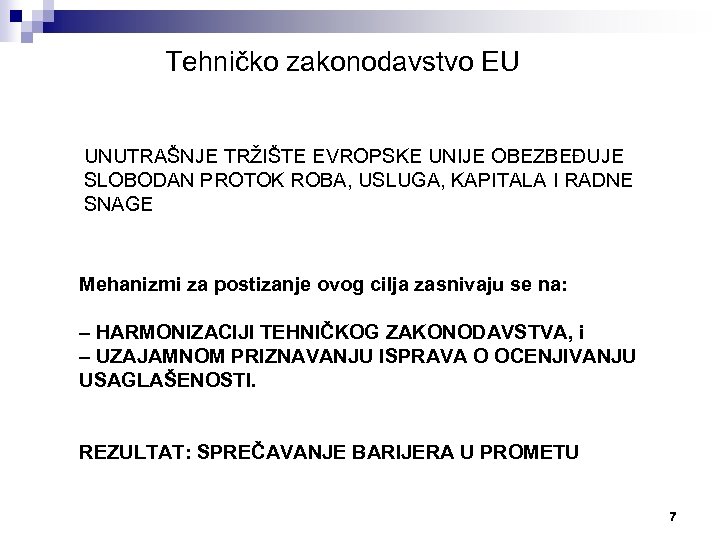 Tehničko zakonodavstvo EU

UNUTRAŠNJE TRŽIŠTE EVROPSKE UNIJE OBEZBEĐUJE SLOBODAN PROTOK ROBA, USLUGA, KAPITALA I RADNE SNAGE

Mehanizmi za postizanje ovog cilja zasnivaju se na:

– HARMONIZACIJI TEHNIČKOG ZAKONODAVSTVA, i
– UZAJAMNOM PRIZNAVANJU ISPRAVA O OCENJIVANJU USAGLAŠENOSTI.

REZULTAT: SPREČAVANJE BARIJERA U PROMETU

7